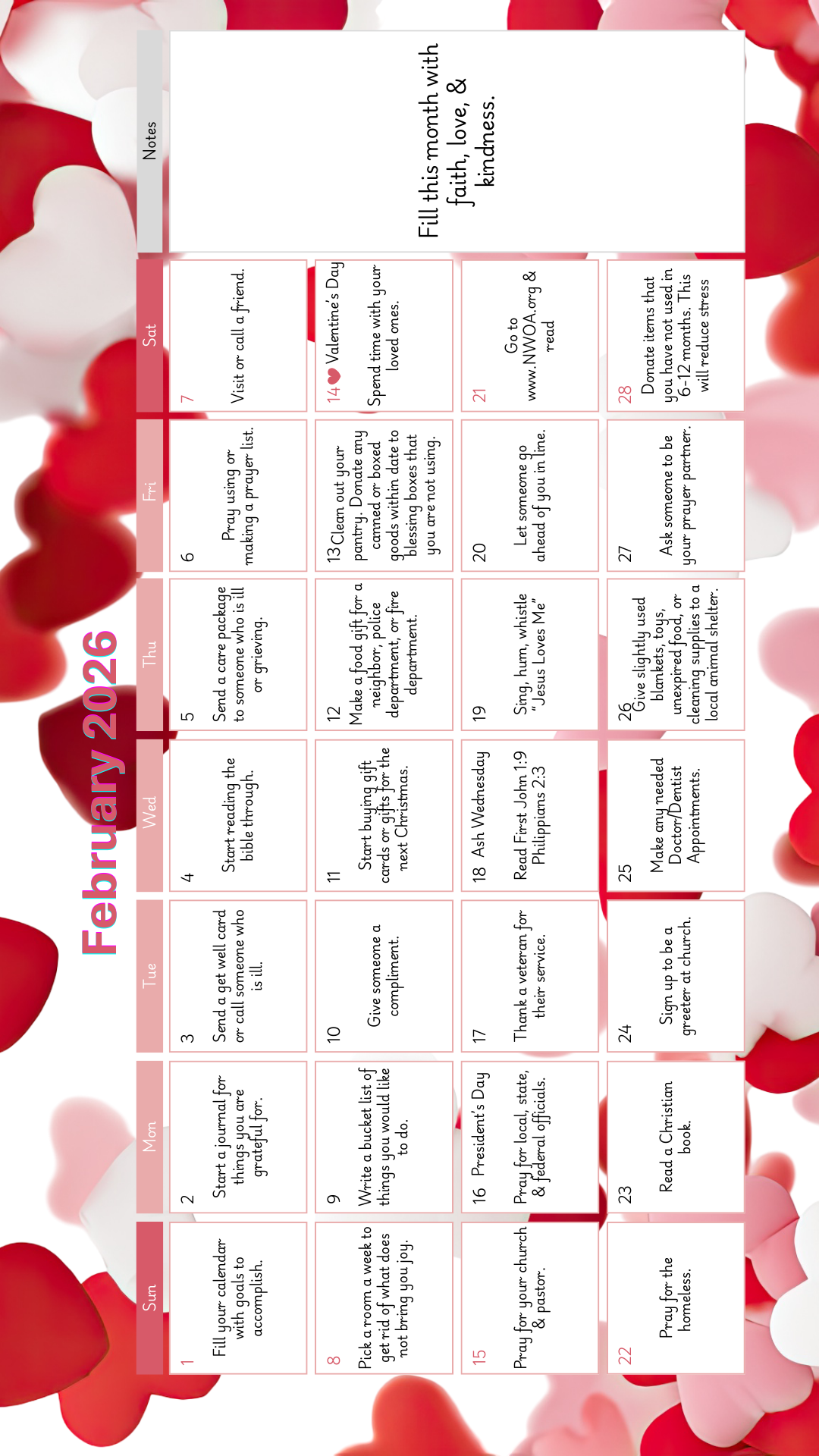 February 2026

| Sun | Mon | Tue | Wed | Thu | Fri | Sat | Notes |
|---|---|---|---|---|---|---|---|
| 1 Fill your calendar with goals to accomplish. | 2 Start a journal for things you are grateful for. | 3 Send a get well card or call someone who is ill. | 4 Start reading the bible through. | 5 Send a care package to someone who is ill or grieving. | 6 Pray using or making a prayer list. | 7 Visit or call a friend. | Fill this month with faith, love, & kindness. |
| 8 Pick a room a week to get rid of what does not bring you joy. | 9 Write a bucket list of things you would like to do. | 10 Give someone a compliment. | 11 Start buying gift cards or gifts for the next Christmas. | 12 Make a food gift for a neighbor, police department, or fire department. | 13 Clean out your pantry. Donate any canned or boxed goods within date to blessing boxes that you are not using. | 14 Valentine's Day Spend time with your loved ones. | |
| 15 Pray for your church & pastor. | 16 President's Day Pray for local, state, & federal officials. | 17 Thank a veteran for their service. | 18 Ash Wednesday Read First John 1:9 Philippians 2:3 | 19 Sing, hum, whistle "Jesus Loves Me" | 20 Let someone go ahead of you in line. | 21 Go to www.NWOA.org & read | |
| 22 Pray for the homeless. | 23 Read a Christian book. | 24 Sign up to be a greeter at church. | 25 Make any needed Doctor/Dentist Appointments. | 26 Give slightly used blankets, toys, unexpired food, or cleaning supplies to a local animal shelter. | 27 Ask someone to be your prayer partner. | 28 Donate items that you have not used in 6-12 months. This will reduce stress | |